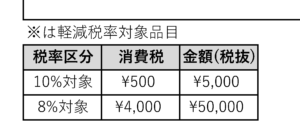 ※は軽減税率対象品目

| 税率区分 | 消費税 | 金額(税抜) |
|---|---|---|
| 10%対象 | ¥500 | ¥5,000 |
| 8%対象 | ¥4,000 | ¥50,000 |